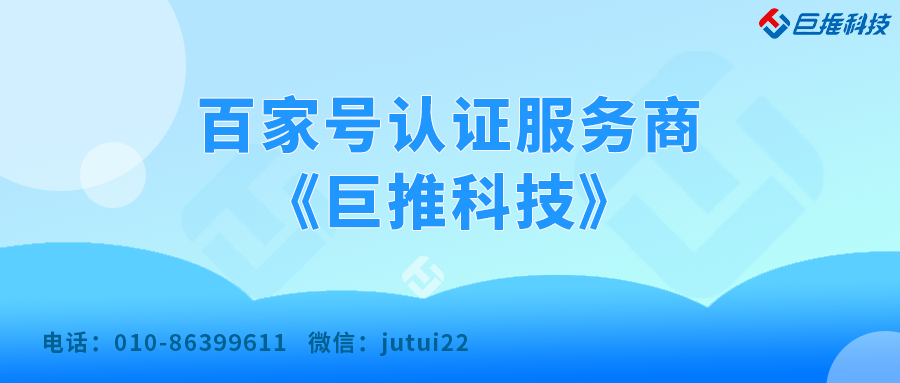 巨推科技

百家号认证服务商
《巨推科技》

电话：010-86399611　微信：jutui22